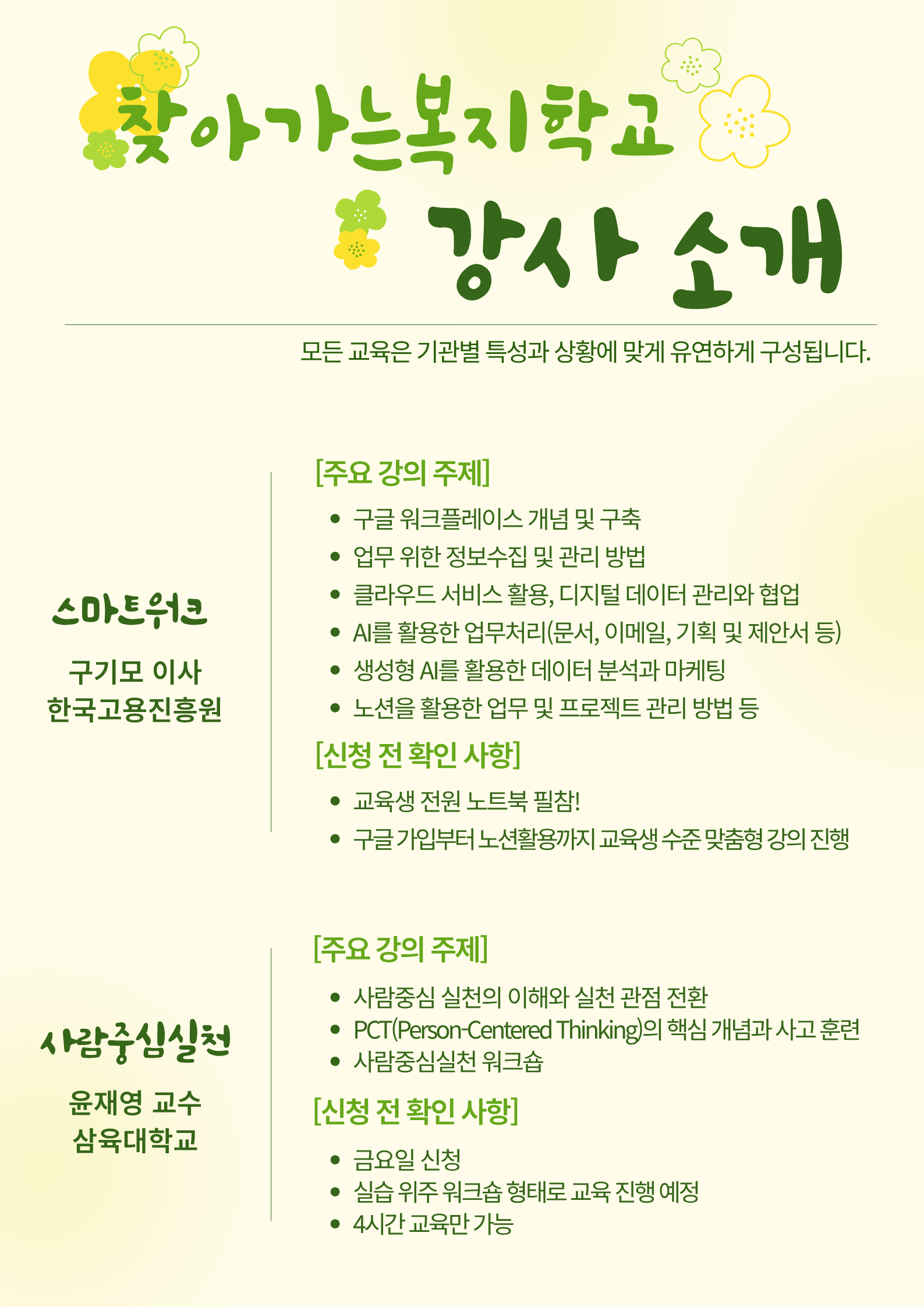 찾아가는복지학교

강사 소개

모든 교육은 기관별 특성과 상황에 맞게 유연하게 구성됩니다.

스마트워크

구기모 이사
한국고용진흥원

[주요 강의 주제]

• 구글 워크플레이스 개념 및 구축
• 업무 위한 정보수집 및 관리 방법
• 클라우드 서비스 활용, 디지털 데이터 관리와 협업
• AI를 활용한 업무처리(문서, 이메일, 기획 및 제안서 등)
• 생성형 AI를 활용한 데이터 분석과 마케팅
• 노션을 활용한 업무 및 프로젝트 관리 방법 등

[신청 전 확인 사항]

• 교육생 전원 노트북 필참!
• 구글 가입부터 노션활용까지 교육생 수준 맞춤형 강의 진행

사람중심실천

윤재영 교수
삼육대학교

[주요 강의 주제]

• 사람중심 실천의 이해와 실천 관점 전환
• PCT(Person-Centered Thinking)의 핵심 개념과 사고 훈련
• 사람중심실천 워크숍

[신청 전 확인 사항]

• 금요일 신청
• 실습 위주 워크숍 형태로 교육 진행 예정
• 4시간 교육만 가능